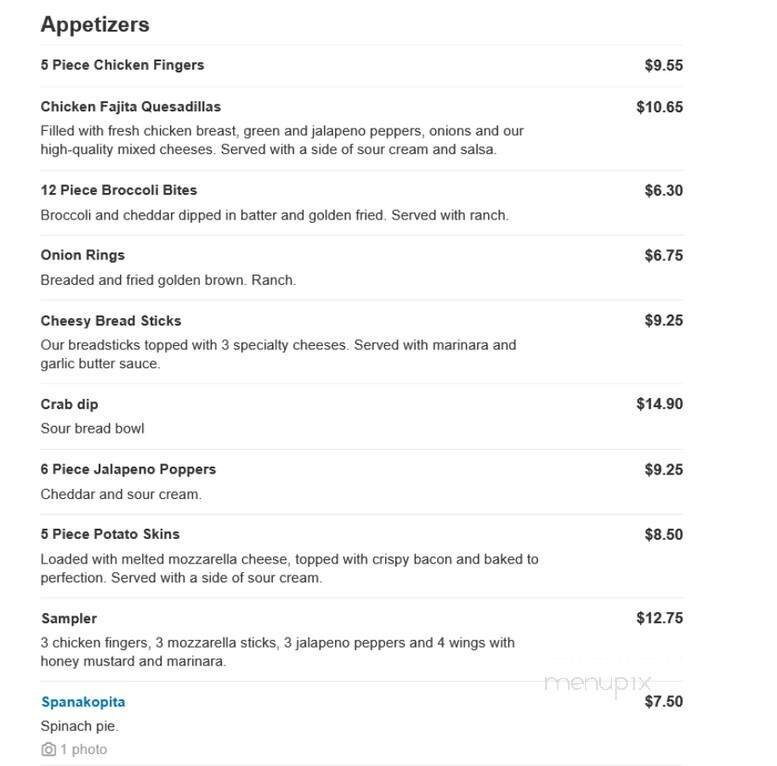 Appetizers

5 Piece Chicken Fingers $9.55

Chicken Fajita Quesadillas $10.65
Filled with fresh chicken breast, green and jalapeno peppers, onions and our high-quality mixed cheeses. Served with a side of sour cream and salsa.

12 Piece Broccoli Bites $6.30
Broccoli and cheddar dipped in batter and golden fried. Served with ranch.

Onion Rings $6.75
Breaded and fried golden brown. Ranch.

Cheesy Bread Sticks $9.25
Our breadsticks topped with 3 specialty cheeses. Served with marinara and garlic butter sauce.

Crab dip $14.90
Sour bread bowl

6 Piece Jalapeno Poppers $9.25
Cheddar and sour cream.

5 Piece Potato Skins $8.50
Loaded with melted mozzarella cheese, topped with crispy bacon and baked to perfection. Served with a side of sour cream.

Sampler $12.75
3 chicken fingers, 3 mozzarella sticks, 3 jalapeno peppers and 4 wings with honey mustard and marinara.

menupix

Spanakopita $7.50
Spinach pie.
1 photo